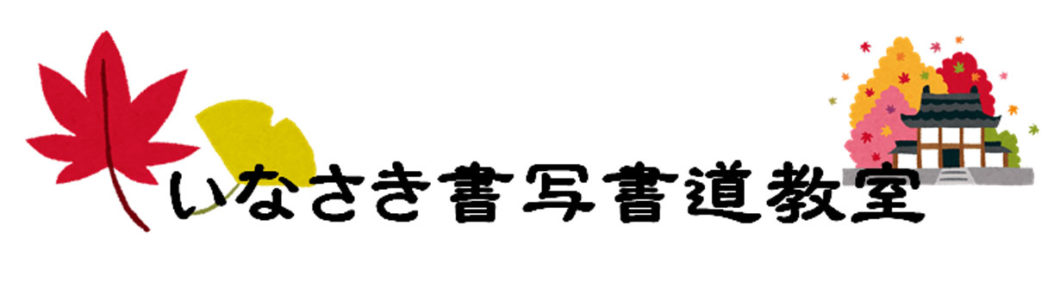 いなさき書写書道教室